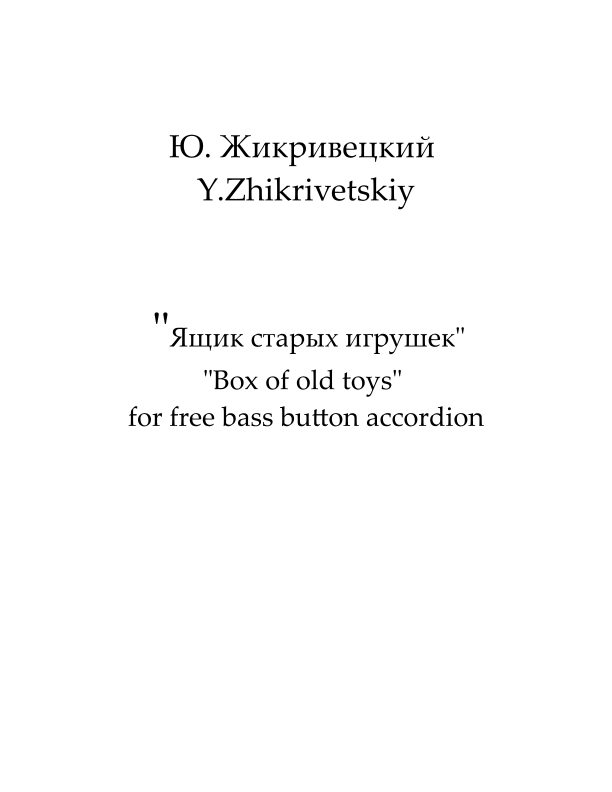 Ю. Жикривецкий
Y.Zhikrivetskiy

"Ящик старых игрушек"
"Box of old toys"
for free bass button accordion